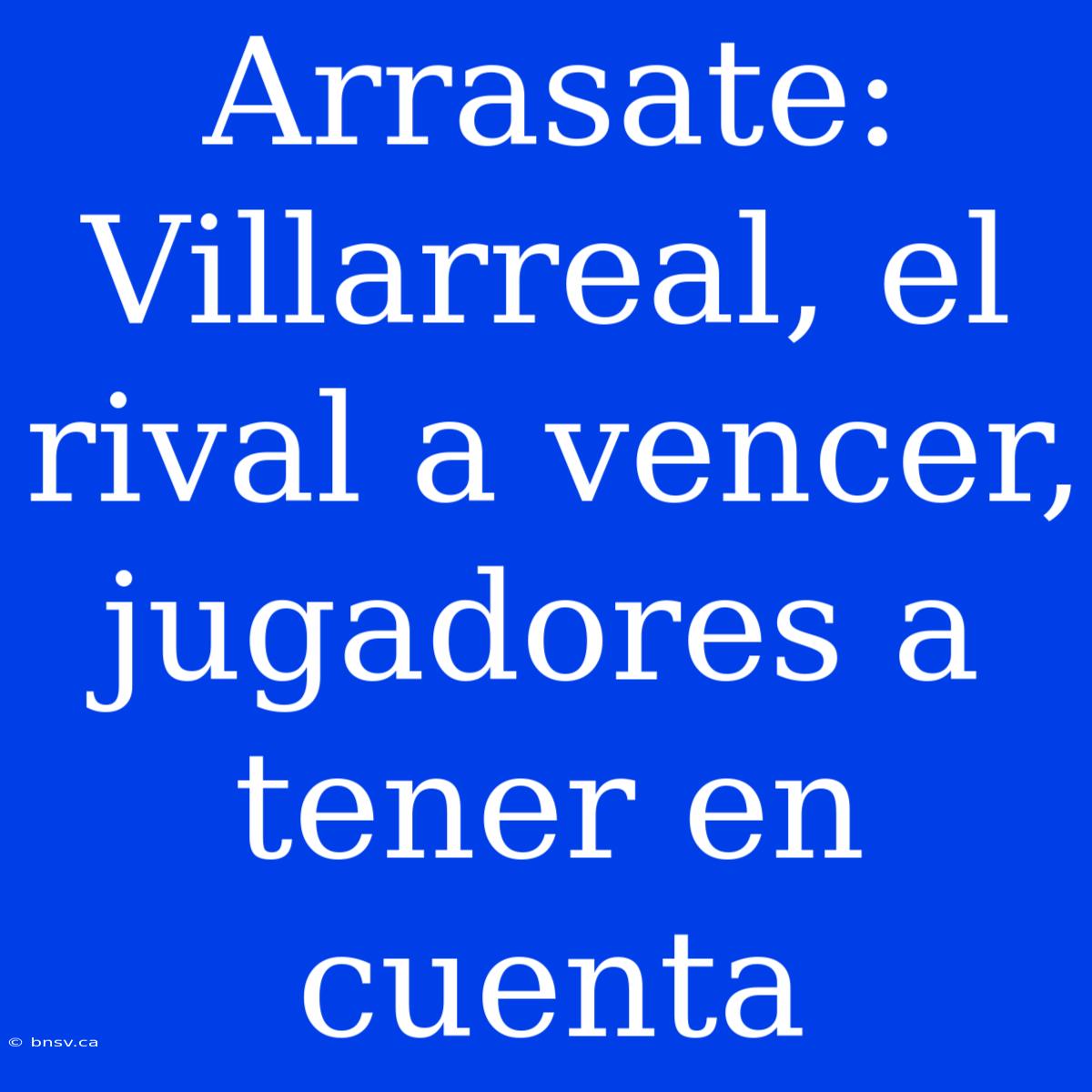 Arrasate: Villarreal, el rival a vencer, jugadores a tener en cuenta

© bnsv.ca